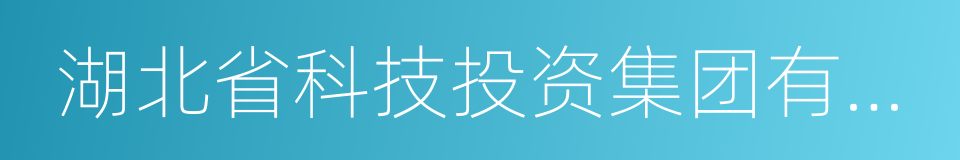 湖北省科技投资集团有...